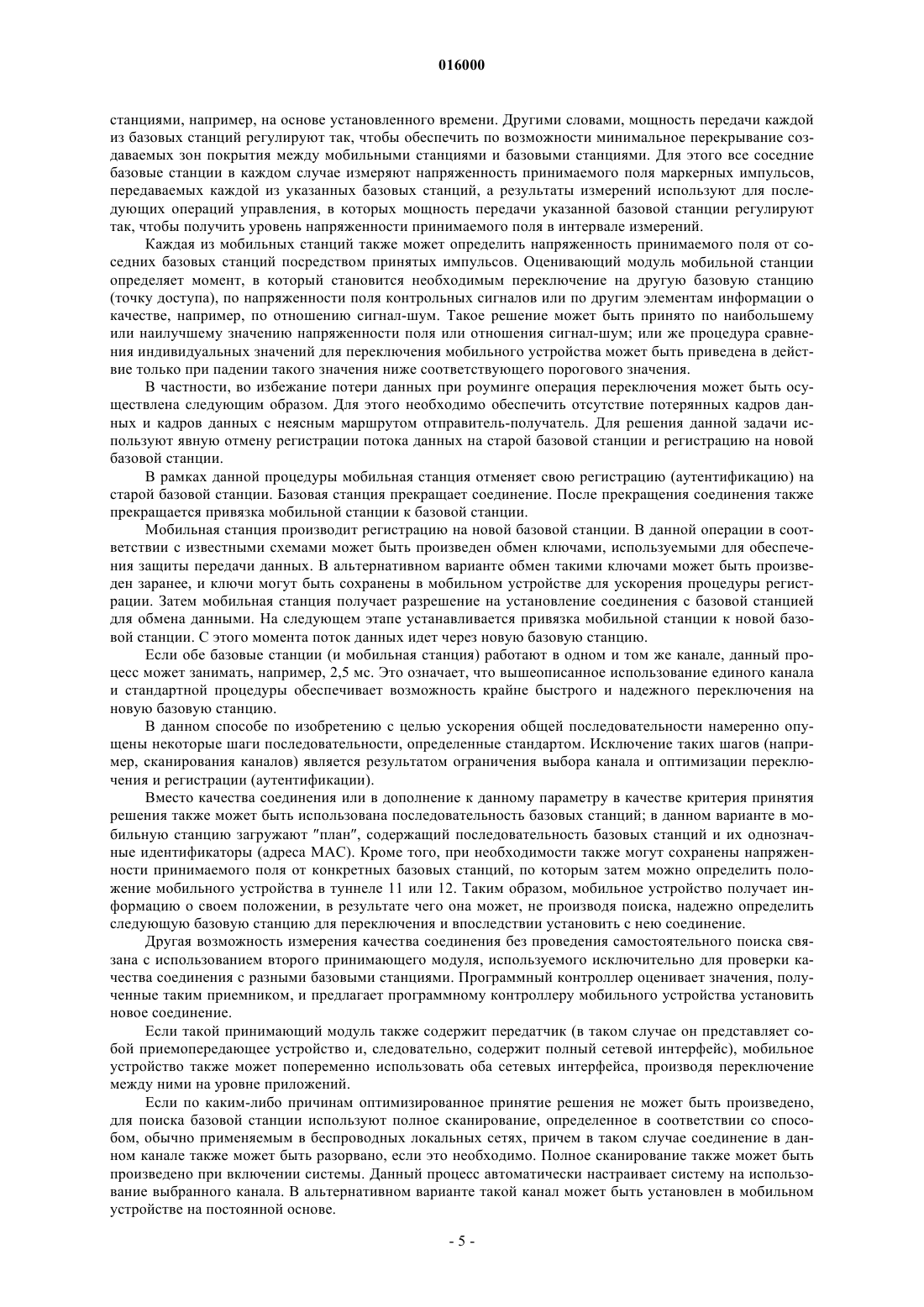 016000

станциями, например, на основе установленного времени. Другими словами, мощность передачи каждой из базовых станций регулируют так, чтобы обеспечить по возможности минимальное перекрывание создаваемых зон покрытия между мобильными станциями и базовыми станциями. Для этого все соседние базовые станции в каждом случае измеряют напряженность принимаемого поля маркерных импульсов, передаваемых каждой из указанных базовых станций, а результаты измерений используют для последующих операций управления, в которых мощность передачи указанной базовой станции регулируют так, чтобы получить уровень напряженности принимаемого поля в интервале измерений.

Каждая из мобильных станций также может определить напряженность принимаемого поля от соседних базовых станций посредством принятых импульсов. Оценивающий модуль мобильной станции определяет момент, в который становится необходимым переключение на другую базовую станцию (точку доступа), по напряженности поля контрольных сигналов или по другим элементам информации о качестве, например, по отношению сигнал-шум. Такое решение может быть принято по наибольшему или наилучшему значению напряженности поля или отношения сигнал-шум; или же процедура сравнения индивидуальных значений для переключения мобильного устройства может быть приведена в действие только при падении такого значения ниже соответствующего порогового значения.

В частности, во избежание потери данных при роуминге операция переключения может быть осуществлена следующим образом. Для этого необходимо обеспечить отсутствие потерянных кадров данных и кадров данных с неясным маршрутом отправитель-получатель. Для решения данной задачи используют явную отмену регистрации потока данных на старой базовой станции и регистрацию на новой базовой станции.

В рамках данной процедуры мобильная станция отменяет свою регистрацию (аутентификацию) на старой базовой станции. Базовая станция прекращает соединение. После прекращения соединения также прекращается привязка мобильной станции к базовой станции.

Мобильная станция производит регистрацию на новой базовой станции. В данной операции в соответствии с известными схемами может быть произведен обмен ключами, используемыми для обеспечения защиты передачи данных. В альтернативном варианте обмен такими ключами может быть произведен заранее, и ключи могут быть сохранены в мобильном устройстве для ускорения процедуры регистрации. Затем мобильная станция получает разрешение на установление соединения с базовой станцией для обмена данными. На следующем этапе устанавливается привязка мобильной станции к новой базовой станции. С этого момента поток данных идет через новую базовую станцию.

Если обе базовые станции (и мобильная станция) работают в одном и том же канале, данный процесс может занимать, например, 2,5 мс. Это означает, что вышеописанное использование единого канала и стандартной процедуры обеспечивает возможность крайне быстрого и надежного переключения на новую базовую станцию.

В данном способе по изобретению с целью ускорения общей последовательности намеренно опущены некоторые шаги последовательности, определенные стандартом. Исключение таких шагов (например, сканирования каналов) является результатом ограничения выбора канала и оптимизации переключения и регистрации (аутентификации).

Вместо качества соединения или в дополнение к данному параметру в качестве критерия принятия решения также может быть использована последовательность базовых станций; в данном варианте в мобильную станцию загружают "план", содержащий последовательность базовых станций и их однозначные идентификаторы (адреса MAC). Кроме того, при необходимости также могут сохранены напряженности принимаемого поля от конкретных базовых станций, по которым затем можно определить положение мобильного устройства в туннеле 11 или 12. Таким образом, мобильное устройство получает информацию о своем положении, в результате чего она может, не производя поиска, надежно определить следующую базовую станцию для переключения и впоследствии установить с нею соединение.

Другая возможность измерения качества соединения без проведения самостоятельного поиска связана с использованием второго принимающего модуля, используемого исключительно для проверки качества соединения с разными базовыми станциями. Программный контроллер оценивает значения, полученные таким приемником, и предлагает программному контроллеру мобильного устройства установить новое соединение.

Если такой принимающий модуль также содержит передатчик (в таком случае он представляет собой приемопередающее устройство и, следовательно, содержит полный сетевой интерфейс), мобильное устройство также может попеременно использовать оба сетевых интерфейса, производя переключение между ними на уровне приложений.

Если по каким-либо причинам оптимизированное принятие решения не может быть произведено, для поиска базовой станции используют полное сканирование, определенное в соответствии со способом, обычно применяемым в беспроводных локальных сетях, причем в таком случае соединение в данном канале также может быть разорвано, если это необходимо. Полное сканирование также может быть произведено при включении системы. Данный процесс автоматически настраивает систему на использование выбранного канала. В альтернативном варианте такой канал может быть установлен в мобильном устройстве на постоянной основе.

- 5 -